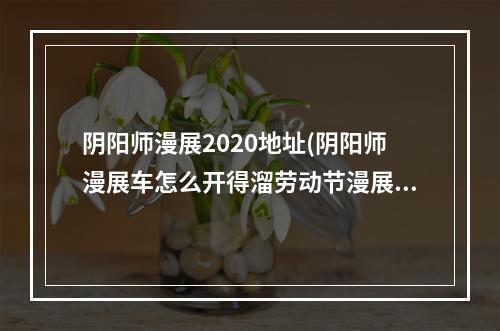 阴阳师漫展2020地址(阴阳师漫展车怎么开得溜劳动节漫展...